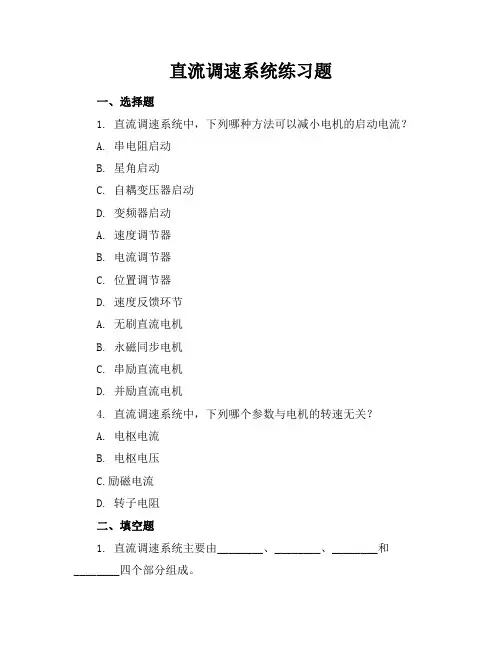 直流调速系统练习题

一、选择题

1. 直流调速系统中，下列哪种方法可以减小电机的启动电流？

A. 串电阻启动

B. 星角启动

C. 自耦变压器启动

D. 变频器启动

A. 速度调节器

B. 电流调节器

C. 位置调节器

D. 速度反馈环节

A. 无刷直流电机

B. 永磁同步电机

C. 串励直流电机

D. 并励直流电机

4. 直流调速系统中，下列哪个参数与电机的转速无关？

A. 电枢电流

B. 电枢电压

C. 励磁电流

D. 转子电阻

二、填空题

1. 直流调速系统主要由________、________、________和________四个部分组成。